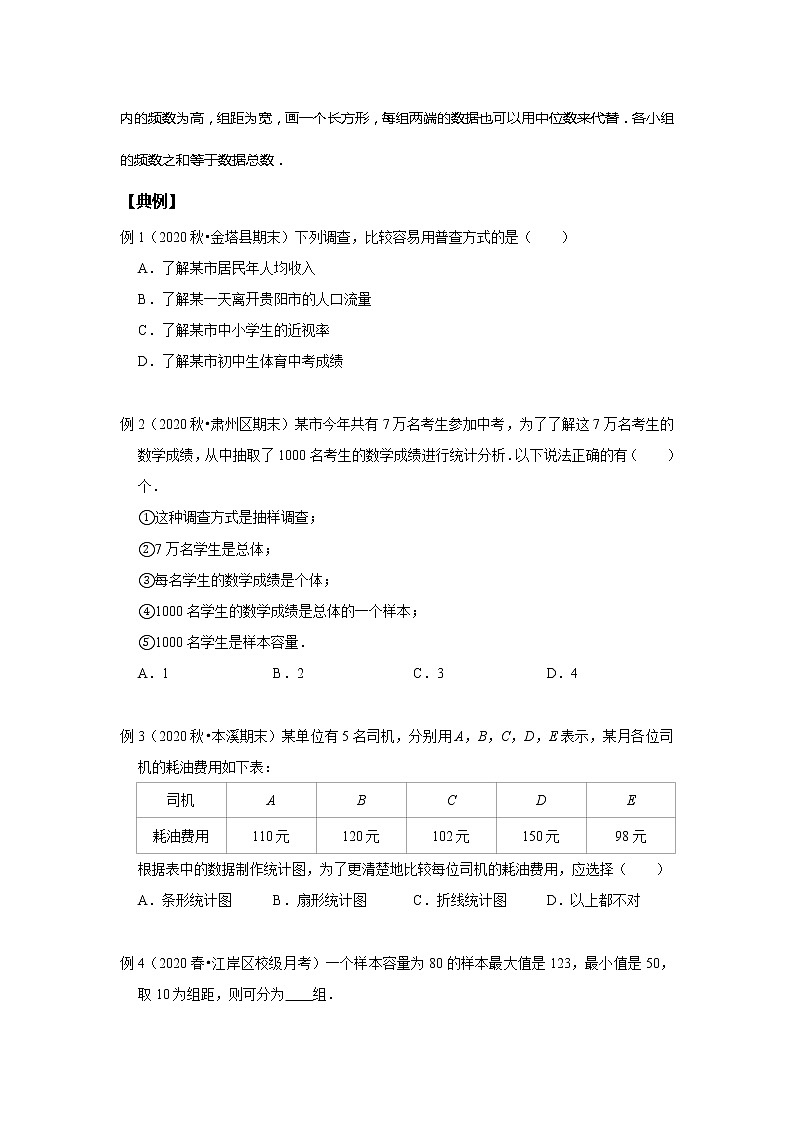 内的频数为高，组距为宽，画一个长方形，每组两端的数据也可以用中位数来代替．各小组的频数之和等于数据总数．

【典例】

例 1（2020 秋•金塔县期末）下列调查，比较容易用普查方式的是（　　）

A．了解某市居民年人均收入

B．了解某一天离开贵阳市的人口流量

C．了解某市中小学生的近视率

D．了解某市初中生体育中考成绩

例 2（2020 秋•肃州区期末）某市今年共有 7 万名考生参加中考，为了了解这 7 万名考生的数学成绩，从中抽取了 1000 名考生的数学成绩进行统计分析．以下说法正确的有（　　）个．

①这种调查方式是抽样调查；

②7 万名学生是总体；

③每名学生的数学成绩是个体；

④1000 名学生的数学成绩是总体的一个样本；

⑤1000 名学生是样本容量．

A．1　　B．2　　C．3　　D．4

例 3（2020 秋•本溪期末）某单位有 5 名司机，分别用 $A$，$B$，$C$，$D$，$E$ 表示，某月各位司机的耗油费用如下表：

| 司机 | $A$ | $B$ | $C$ | $D$ | $E$ |
|---|---|---|---|---|---|
| 耗油费用 | 110 元 | 120 元 | 102 元 | 150 元 | 98 元 |

根据表中的数据制作统计图，为了更清楚地比较每位司机的耗油费用，应选择（　　）

A．条形统计图　　B．扇形统计图　　C．折线统计图　　D．以上都不对

例 4（2020 春•江岸区校级月考）一个样本容量为 80 的样本最大值是 123，最小值是 50，取 10 为组距，则可分为____组．